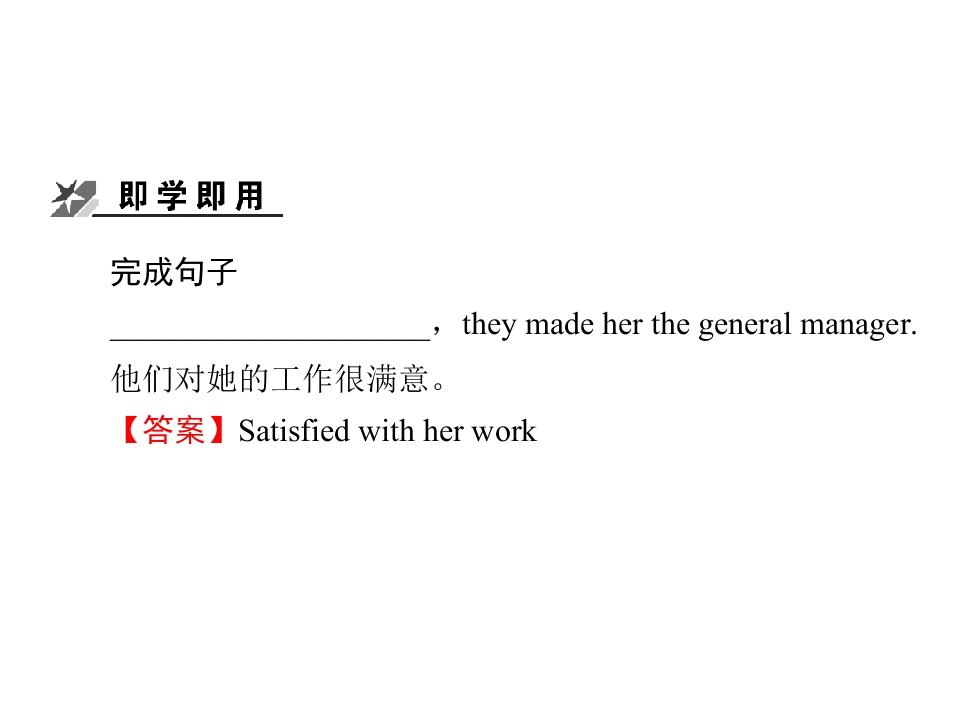 即学即用

完成句子

____，they made her the general manager.

他们对她的工作很满意。

【答案】Satisfied with her work